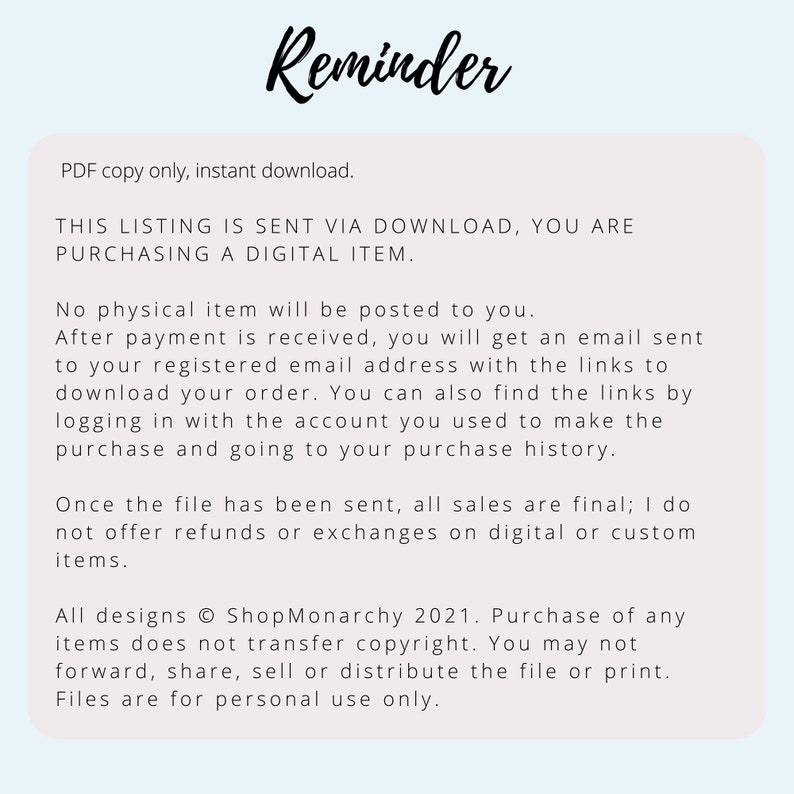 Reminder

PDF copy only, instant download.

THIS LISTING IS SENT VIA DOWNLOAD, YOU ARE PURCHASING A DIGITAL ITEM.

No physical item will be posted to you.
After payment is received, you will get an email sent to your registered email address with the links to download your order. You can also find the links by logging in with the account you used to make the purchase and going to your purchase history.

Once the file has been sent, all sales are final; I do not offer refunds or exchanges on digital or custom items.

All designs © ShopMonarchy 2021. Purchase of any items does not transfer copyright. You may not forward, share, sell or distribute the file or print. Files are for personal use only.